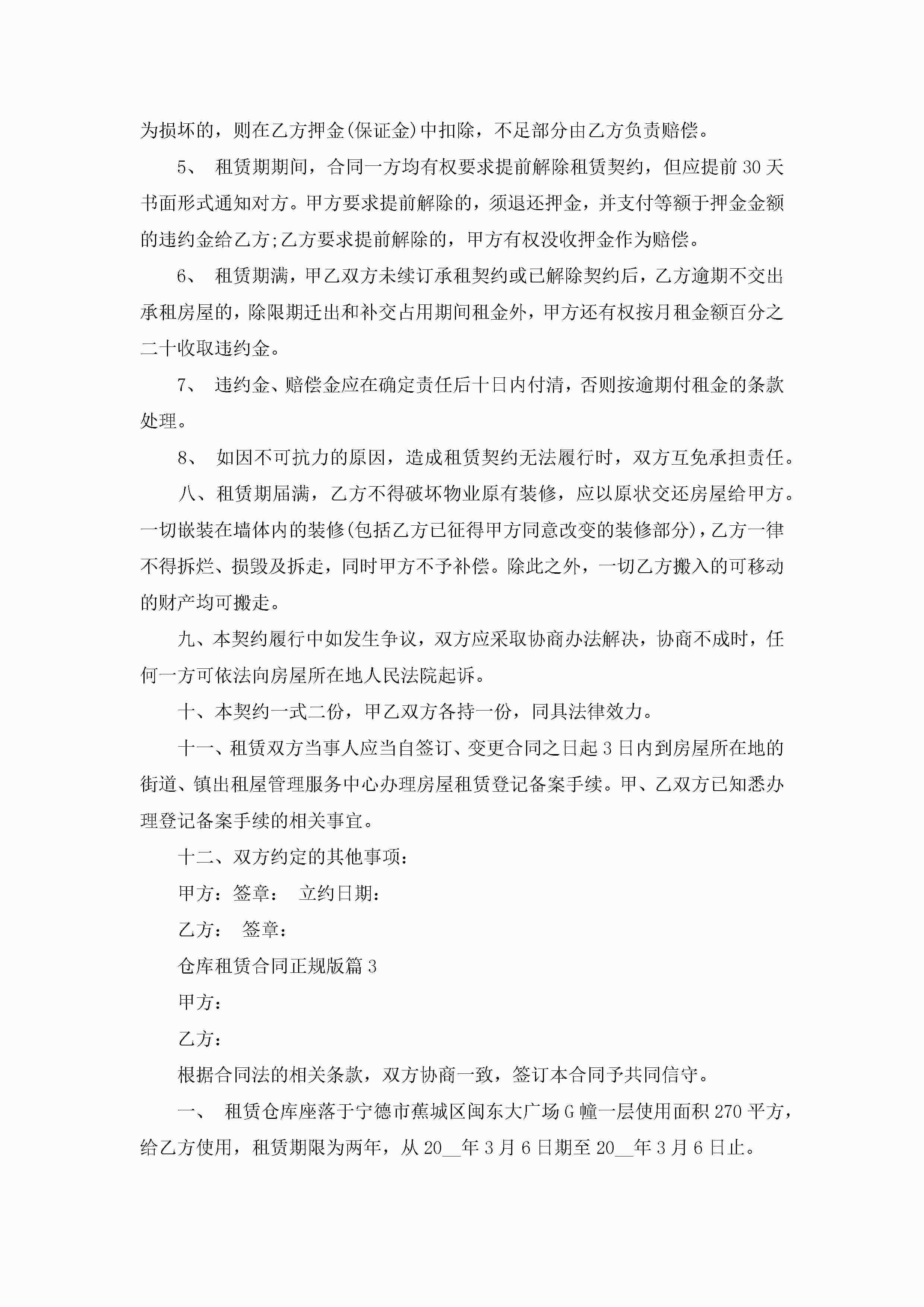 为损坏的，则在乙方押金(保证金)中扣除，不足部分由乙方负责赔偿。

5、 租赁期期间，合同一方均有权要求提前解除租赁契约，但应提前30天书面形式通知对方。甲方要求提前解除的，须退还押金，并支付等额于押金金额的违约金给乙方;乙方要求提前解除的，甲方有权没收押金作为赔偿。

6、 租赁期满，甲乙双方未续订承租契约或已解除契约后，乙方逾期不交出承租房屋的，除限期迁出和补交占用期间租金外，甲方还有权按月租金额百分之二十收取违约金。

7、 违约金、赔偿金应在确定责任后十日内付清，否则按逾期付租金的条款处理。

8、 如因不可抗力的原因，造成租赁契约无法履行时，双方互免承担责任。

八、租赁期届满，乙方不得破坏物业原有装修，应以原状交还房屋给甲方。一切嵌装在墙体内的装修(包括乙方已征得甲方同意改变的装修部分)，乙方一律不得拆烂、损毁及拆走，同时甲方不予补偿。除此之外，一切乙方搬入的可移动的财产均可搬走。

九、本契约履行中如发生争议，双方应采取协商办法解决，协商不成时，任何一方可依法向房屋所在地人民法院起诉。

十、本契约一式二份，甲乙双方各持一份，同具法律效力。

十一、租赁双方当事人应当自签订、变更合同之日起3日内到房屋所在地的街道、镇出租屋管理服务中心办理房屋租赁登记备案手续。甲、乙双方已知悉办理登记备案手续的相关事宜。

十二、双方约定的其他事项：

甲方：签章： 立约日期：

乙方： 签章：

仓库租赁合同正规版篇3

甲方：

乙方：

根据合同法的相关条款，双方协商一致，签订本合同予共同信守。

一、 租赁仓库座落于宁德市蕉城区闽东大广场G幢一层使用面积270平方，给乙方使用，租赁期限为两年，从20__年3月6日期至20__年3月6日止。